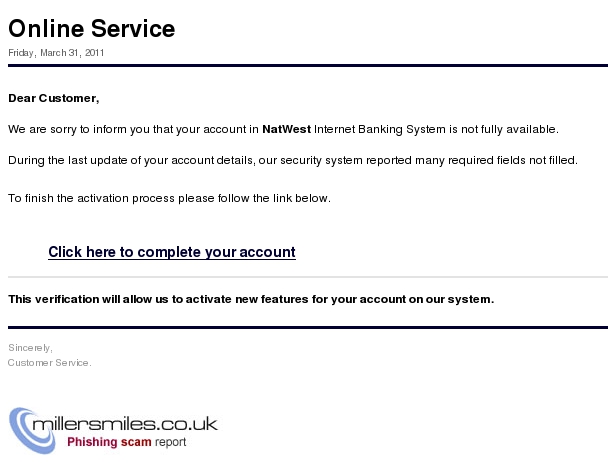 Online Service

Friday, March 31, 2011

Dear Customer,

We are sorry to inform you that your account in NatWest Internet Banking System is not fully available.

During the last update of your account details, our security system reported many required fields not filled.

To finish the activation process please follow the link below.

Click here to complete your account

This verification will allow us to activate new features for your account on our system.

Sincerely,
Customer Service.

millersmiles.co.uk
Phishing scam report